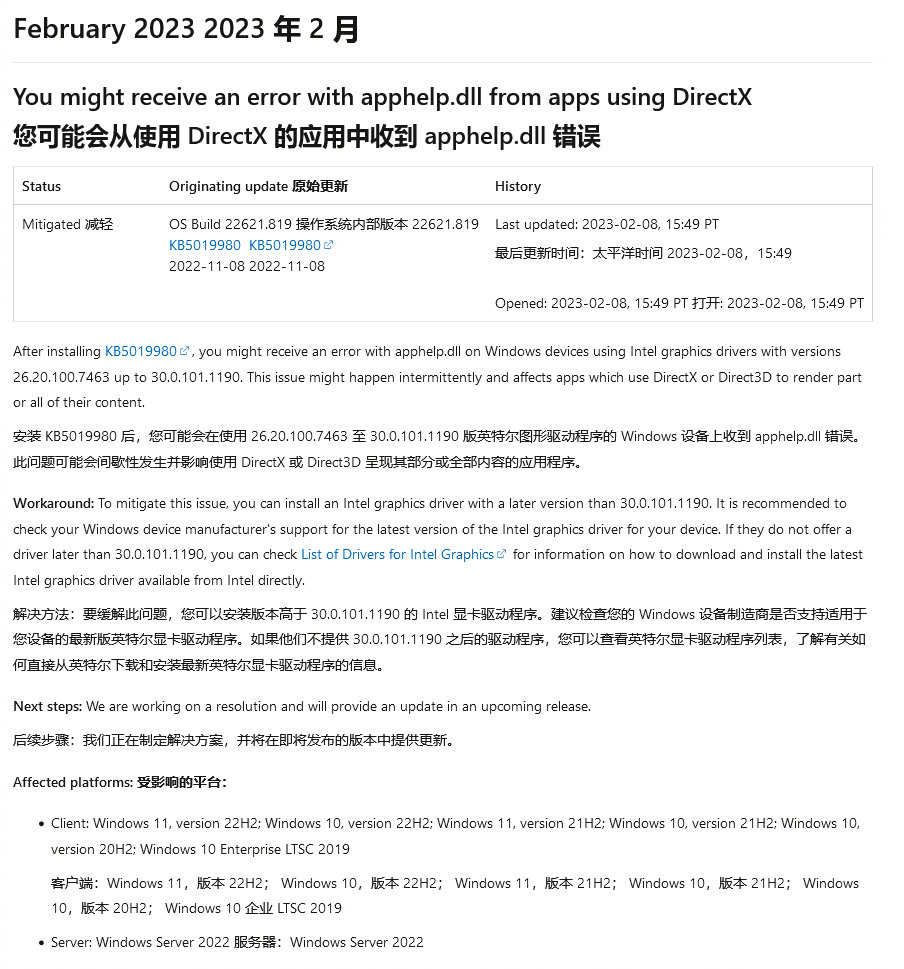 February 2023 2023 年 2 月

You might receive an error with apphelp.dll from apps using DirectX
您可能会从使用 DirectX 的应用中收到 apphelp.dll 错误

| Status | Originating update 原始更新 | History |
|---|---|---|
| Mitigated 减轻 | OS Build 22621.819 操作系统内部版本 22621.819 KB5019980 KB5019980 2022-11-08 2022-11-08 | Last updated: 2023-02-08, 15:49 PT 最后更新时间：太平洋时间 2023-02-08，15:49 Opened: 2023-02-08, 15:49 PT 打开: 2023-02-08, 15:49 PT |

After installing KB5019980, you might receive an error with apphelp.dll on Windows devices using Intel graphics drivers with versions 26.20.100.7463 up to 30.0.101.1190. This issue might happen intermittently and affects apps which use DirectX or Direct3D to render part or all of their content.

安装 KB5019980 后，您可能会在使用 26.20.100.7463 至 30.0.101.1190 版英特尔图形驱动程序的 Windows 设备上收到 apphelp.dll 错误。此问题可能会间歇性发生并影响使用 DirectX 或 Direct3D 呈现其部分或全部内容的应用程序。

Workaround: To mitigate this issue, you can install an Intel graphics driver with a later version than 30.0.101.1190. It is recommended to check your Windows device manufacturer's support for the latest version of the Intel graphics driver for your device. If they do not offer a driver later than 30.0.101.1190, you can check List of Drivers for Intel Graphics for information on how to download and install the latest Intel graphics driver available from Intel directly.

解决方法：要缓解此问题，您可以安装版本高于 30.0.101.1190 的 Intel 显卡驱动程序。建议检查您的 Windows 设备制造商是否支持适用于您设备的最新版英特尔显卡驱动程序。如果他们不提供 30.0.101.1190 之后的驱动程序，您可以查看英特尔显卡驱动程序列表，了解有关如何直接从英特尔下载和安装最新英特尔显卡驱动程序的信息。

Next steps: We are working on a resolution and will provide an update in an upcoming release.

后续步骤：我们正在制定解决方案，并将在即将发布的版本中提供更新。

Affected platforms: 受影响的平台：

• Client: Windows 11, version 22H2; Windows 10, version 22H2; Windows 11, version 21H2; Windows 10, version 21H2; Windows 10, version 20H2; Windows 10 Enterprise LTSC 2019

客户端：Windows 11，版本 22H2； Windows 10，版本 22H2； Windows 11，版本 21H2； Windows 10，版本 21H2； Windows 10，版本 20H2； Windows 10 企业 LTSC 2019

• Server: Windows Server 2022 服务器：Windows Server 2022